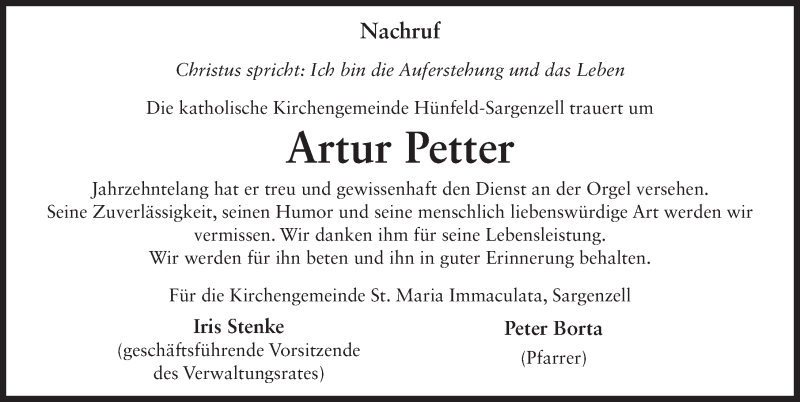 Nachruf

Christus spricht: Ich bin die Auferstehung und das Leben

Die katholische Kirchengemeinde Hünfeld-Sargenzell trauert um

Artur Petter

Jahrzehntelang hat er treu und gewissenhaft den Dienst an der Orgel versehen. Seine Zuverlässigkeit, seinen Humor und seine menschlich liebenswürdige Art werden wir vermissen. Wir danken ihm für seine Lebensleistung. Wir werden für ihn beten und ihn in guter Erinnerung behalten.

Für die Kirchengemeinde St. Maria Immaculata, Sargenzell

Iris Stenke
(geschäftsführende Vorsitzende des Verwaltungsrates)

Peter Borta
(Pfarrer)